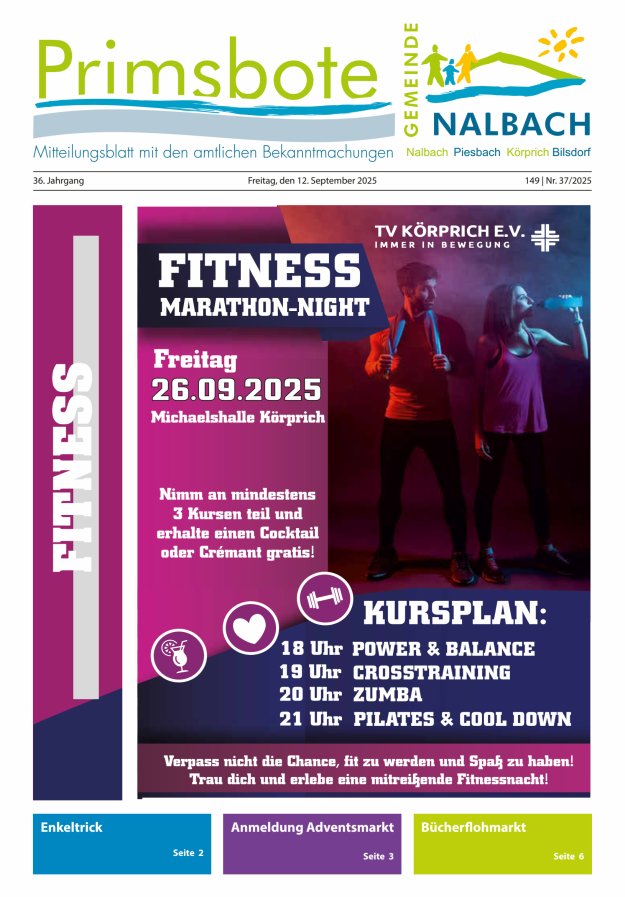 Primsbote

Mitteilungsblatt mit den amtlichen Bekanntmachungen

GEMEINDE NALBACH

Nalbach Piesbach Körprich Bilsdorf

36. Jahrgang

Freitag, den 12. September 2025

149 | Nr. 37/2025

FITNESS

TV KÖRPRICH E.V.
IMMER IN BEWEGUNG

FITNESS
MARATHON-NIGHT

Freitag
26.09.2025
Michaelshalle Körprich

Nimm an mindestens 3 Kursen teil und erhalte einen Cocktail oder Crémant gratis!

KURSPLAN:
18 Uhr POWER & BALANCE
19 Uhr CROSSTRAINING
20 Uhr ZUMBA
21 Uhr PILATES & COOL DOWN

Verpass nicht die Chance, fit zu werden und Spaß zu haben!
Trau dich und erlebe eine mitreißende Fitnessnacht!

Enkeltrick
Seite 2

Anmeldung Adventsmarkt
Seite 3

Bücherflohmarkt
Seite 6